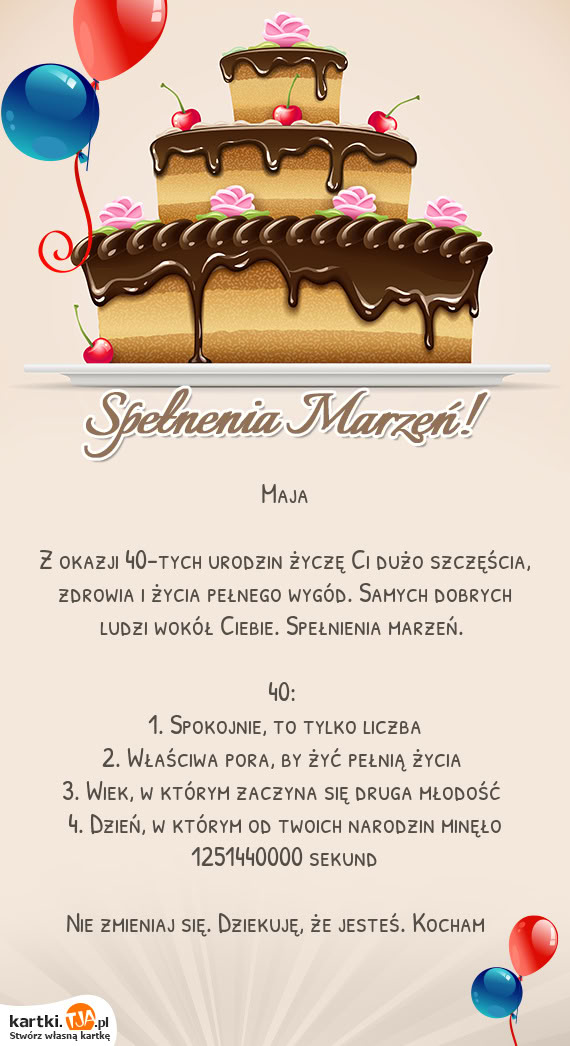 Spełnenia Marzeń!

Maja

Z okazji 40-tych urodzin życzę Ci dużo szczęścia, zdrowia i życia pełnego wygód. Samych dobrych ludzi wokół Ciebie. Spełnienia marzeń.

40:
1. Spokojnie, to tylko liczba
2. Właściwa pora, by żyć pełnią życia
3. Wiek, w którym zaczyna się druga młodość
4. Dzień, w którym od twoich narodzin minęło 1251440000 sekund

Nie zmieniaj się. Dziekuję, że jesteś. Kocham

kartki.TJA.pl
Stwórz własną kartkę